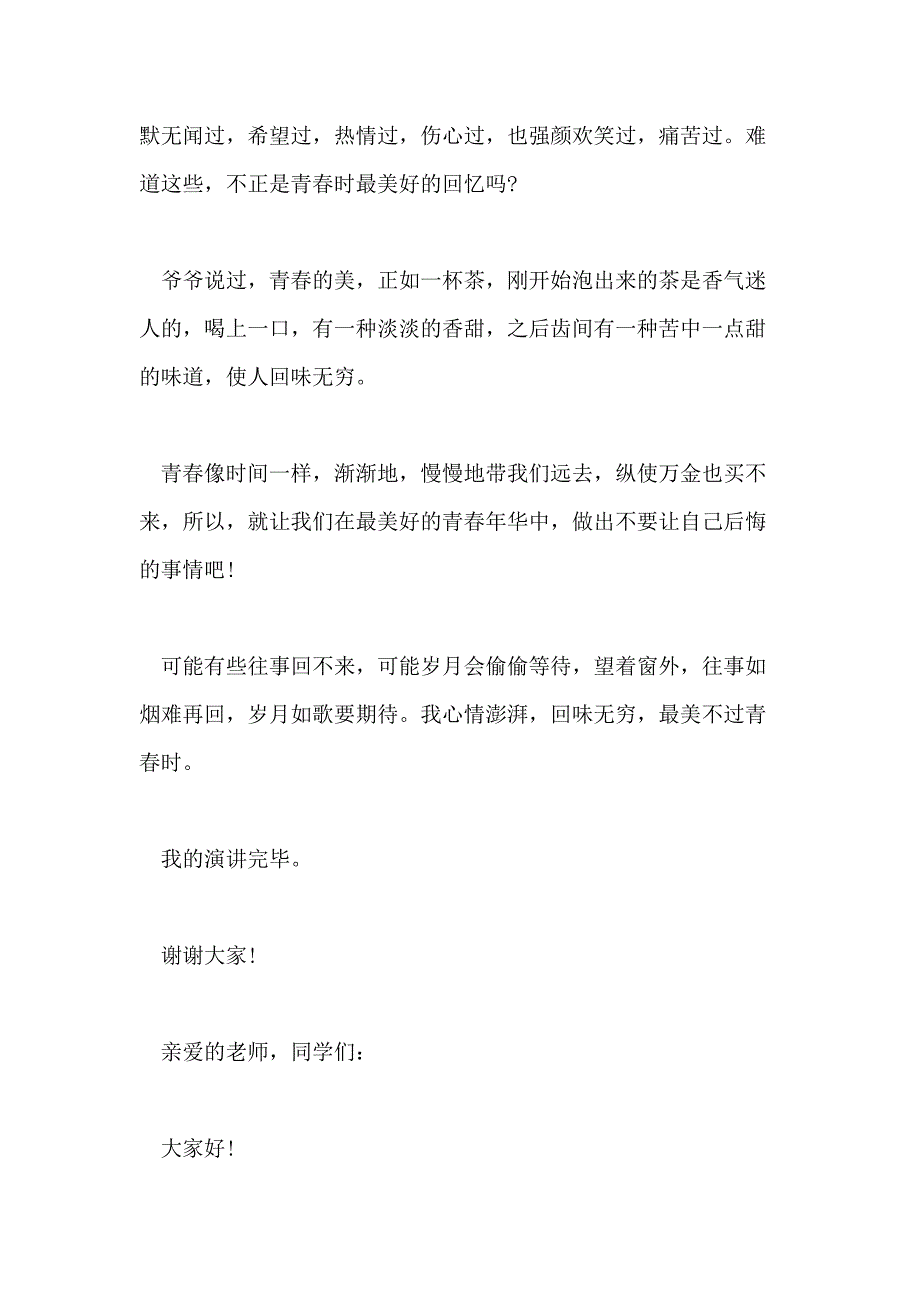 默无闻过，希望过，热情过，伤心过，也强颜欢笑过，痛苦过。难道这些，不正是青春时最美好的回忆吗?

爷爷说过，青春的美，正如一杯茶，刚开始泡出来的茶是香气迷人的，喝上一口，有一种淡淡的香甜，之后齿间有一种苦中一点甜的味道，使人回味无穷。

青春像时间一样，渐渐地，慢慢地带我们远去，纵使万金也买不来，所以，就让我们在最美好的青春年华中，做出不要让自己后悔的事情吧!

可能有些往事回不来，可能岁月会偷偷等待，望着窗外，往事如烟难再回，岁月如歌要期待。我心情澎湃，回味无穷，最美不过青春时。

我的演讲完毕。

谢谢大家!

亲爱的老师，同学们：

大家好!